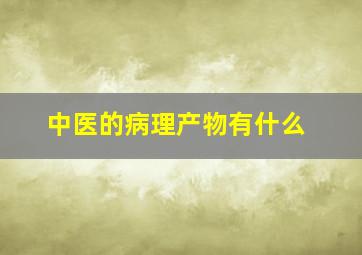 中医的病理产物有什么